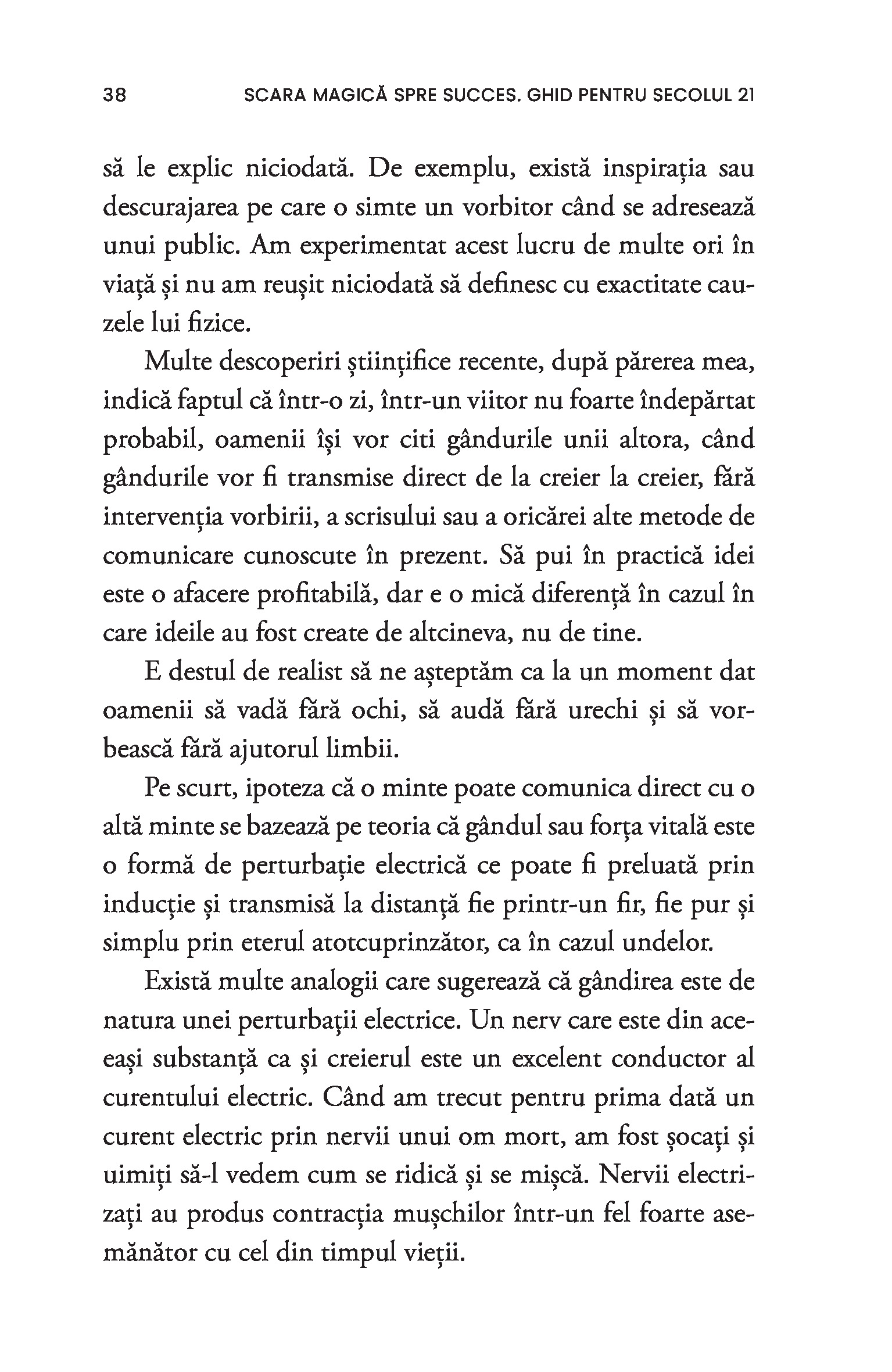 38 SCARA MAGICĂ SPRE SUCCES. GHID PENTRU SECOLUL 21

să le explic niciodată. De exemplu, există inspirația sau descurajarea pe care o simte un vorbitor când se adresează unui public. Am experimentat acest lucru de multe ori în viață și nu am reușit niciodată să definesc cu exactitate cauzele lui fizice.

Multe descoperiri științifice recente, după părerea mea, indică faptul că într-o zi, într-un viitor nu foarte îndepărtat probabil, oamenii își vor citi gândurile unii altora, când gândurile vor fi transmise direct de la creier la creier, fără intervenția vorbirii, a scrisului sau a oricărei alte metode de comunicare cunoscute în prezent. Să pui în practică idei este o afacere profitabilă, dar e o mică diferență în cazul în care ideile au fost create de altcineva, nu de tine.

E destul de realist să ne așteptăm ca la un moment dat oamenii să vadă fără ochi, să audă fără urechi și să vorbească fără ajutorul limbii.

Pe scurt, ipoteza că o minte poate comunica direct cu o altă minte se bazează pe teoria că gândul sau forța vitală este o formă de perturbație electrică ce poate fi preluată prin inducție și transmisă la distanță fie printr-un fir, fie pur și simplu prin eterul atotcuprinzător, ca în cazul undelor.

Există multe analogii care sugerează că gândirea este de natura unei perturbații electrice. Un nerv care este din aceeași substanță ca și creierul este un excelent conductor al curentului electric. Când am trecut pentru prima dată un curent electric prin nervii unui om mort, am fost șocați și uimiți să-l vedem cum se ridică și se mișcă. Nervii electrizați au produs contracția mușchilor într-un fel foarte asemănător cu cel din timpul vieții.